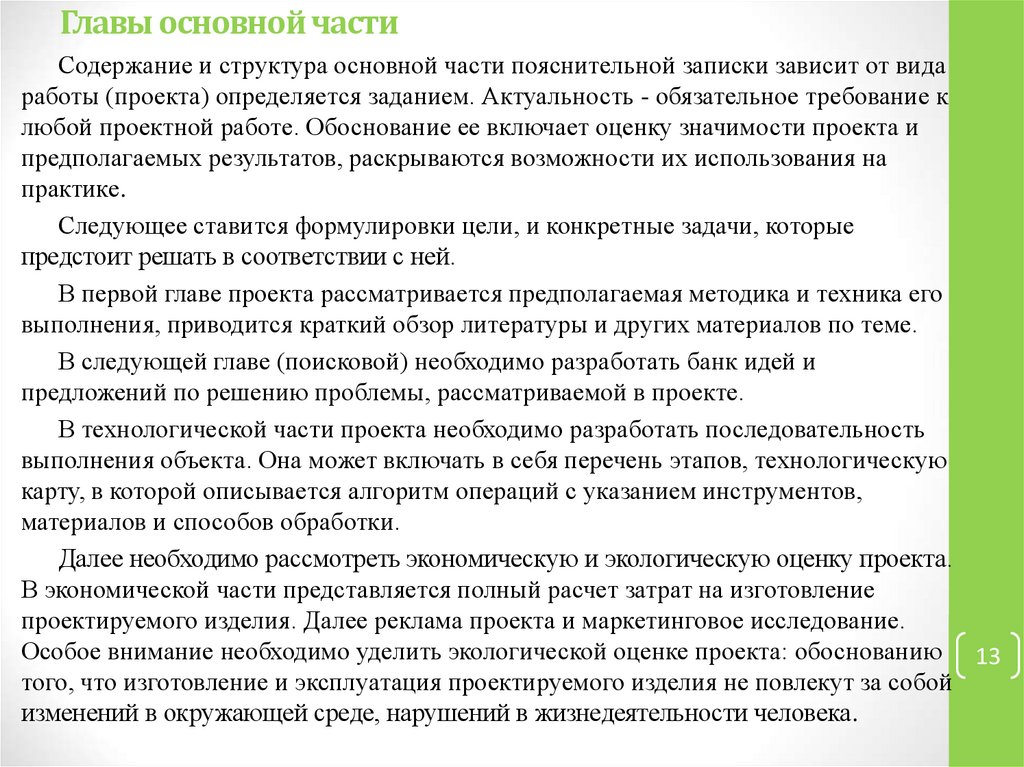 Главы основной части

Содержание и структура основной части пояснительной записки зависит от вида работы (проекта) определяется заданием. Актуальность - обязательное требование к любой проектной работе. Обоснование ее включает оценку значимости проекта и предполагаемых результатов, раскрываются возможности их использования на практике.

Следующее ставится формулировки цели, и конкретные задачи, которые предстоит решать в соответствии с ней.

В первой главе проекта рассматривается предполагаемая методика и техника его выполнения, приводится краткий обзор литературы и других материалов по теме.

В следующей главе (поисковой) необходимо разработать банк идей и предложений по решению проблемы, рассматриваемой в проекте.

В технологической части проекта необходимо разработать последовательность выполнения объекта. Она может включать в себя перечень этапов, технологическую карту, в которой описывается алгоритм операций с указанием инструментов, материалов и способов обработки.

Далее необходимо рассмотреть экономическую и экологическую оценку проекта. В экономической части представляется полный расчет затрат на изготовление проектируемого изделия. Далее реклама проекта и маркетинговое исследование. Особое внимание необходимо уделить экологической оценке проекта: обоснованию того, что изготовление и эксплуатация проектируемого изделия не повлекут за собой изменений в окружающей среде, нарушений в жизнедеятельности человека.

13